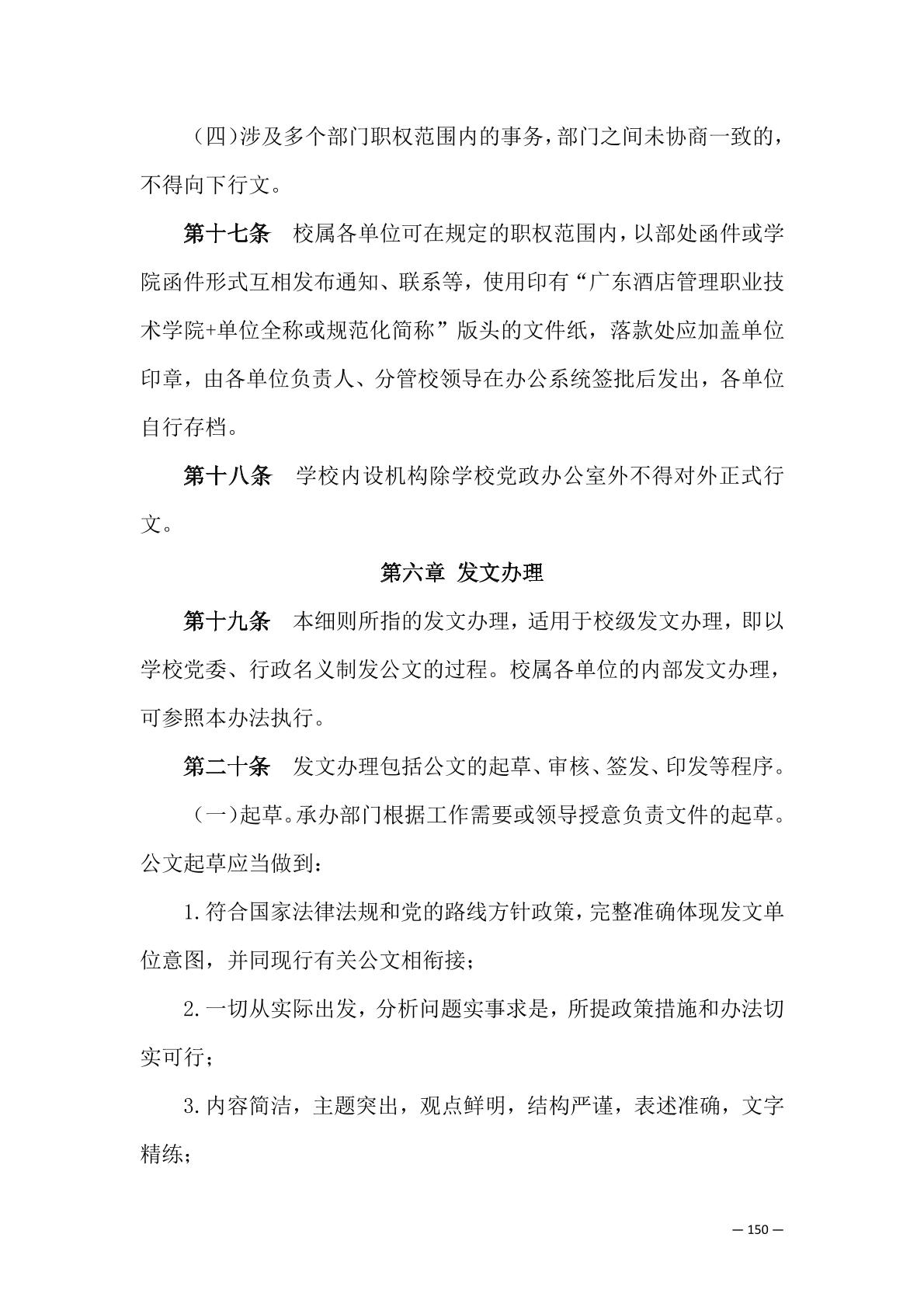 （四）涉及多个部门职权范围内的事务，部门之间未协商一致的，不得向下行文。

第十七条　校属各单位可在规定的职权范围内，以部处函件或学院函件形式互相发布通知、联系等，使用印有“广东酒店管理职业技术学院+单位全称或规范化简称”版头的文件纸，落款处应加盖单位印章，由各单位负责人、分管校领导在办公系统签批后发出，各单位自行存档。

第十八条　学校内设机构除学校党政办公室外不得对外正式行文。

第六章 发文办理

第十九条　本细则所指的发文办理，适用于校级发文办理，即以学校党委、行政名义制发公文的过程。校属各单位的内部发文办理，可参照本办法执行。

第二十条　发文办理包括公文的起草、审核、签发、印发等程序。

（一）起草。承办部门根据工作需要或领导授意负责文件的起草。公文起草应当做到：

1.符合国家法律法规和党的路线方针政策，完整准确体现发文单位意图，并同现行有关公文相衔接；

2.一切从实际出发，分析问题实事求是，所提政策措施和办法切实可行；

3.内容简洁，主题突出，观点鲜明，结构严谨，表述准确，文字精练；

— 150 —